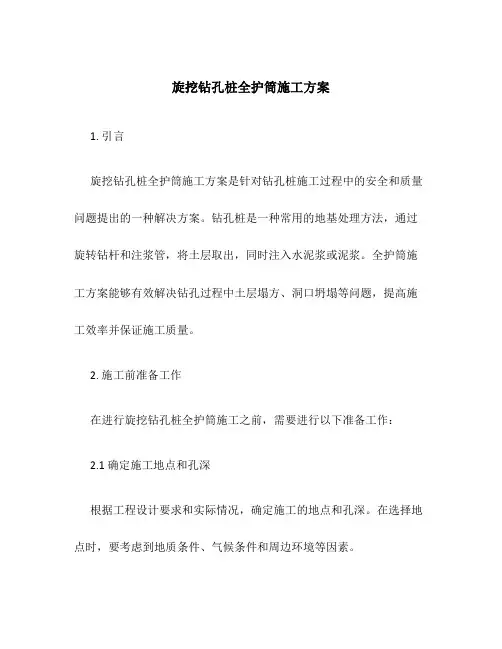 旋挖钻孔桩全护筒施工方案

1. 引言

旋挖钻孔桩全护筒施工方案是针对钻孔桩施工过程中的安全和质量问题提出的一种解决方案。钻孔桩是一种常用的地基处理方法，通过旋转钻杆和注浆管，将土层取出，同时注入水泥浆或泥浆。全护筒施工方案能够有效解决钻孔过程中土层塌方、洞口坍塌等问题，提高施工效率并保证施工质量。

2. 施工前准备工作

在进行旋挖钻孔桩全护筒施工之前，需要进行以下准备工作：

2.1 确定施工地点和孔深

根据工程设计要求和实际情况，确定施工的地点和孔深。在选择地点时，要考虑到地质条件、气候条件和周边环境等因素。